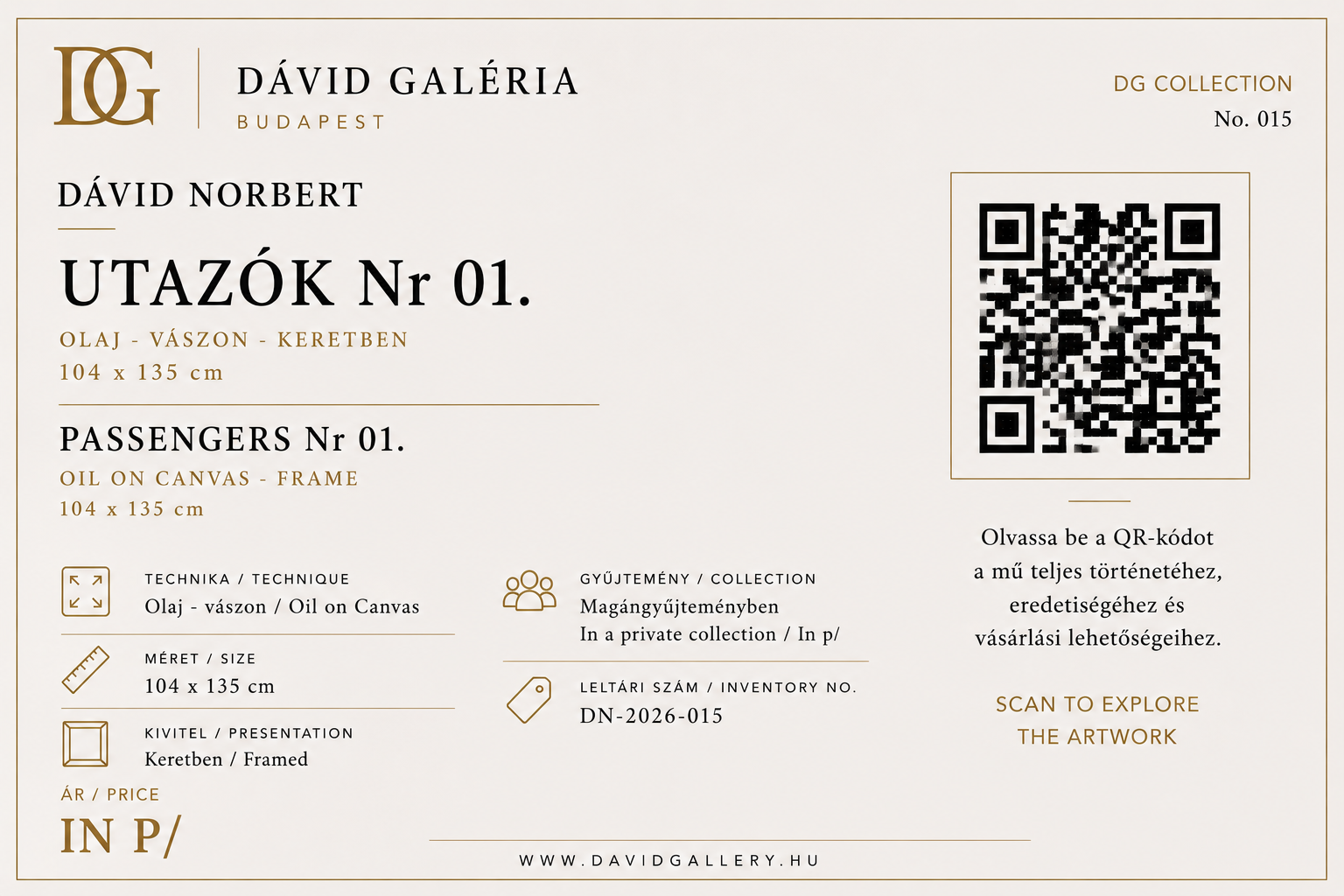 DG

DÁVID GALÉRIA
BUDAPEST

DG COLLECTION
No. 015

DÁVID NORBERT

UTAZÓK Nr 01.

OLAJ - VÁSZON - KERETBEN
104 x 135 cm

PASSENGERS Nr 01.

OIL ON CANVAS - FRAME
104 x 135 cm

TECHNIKA / TECHNIQUE
Olaj - vászon / Oil on Canvas

MÉRET / SIZE
104 x 135 cm

KIVITEL / PRESENTATION
Keretben / Framed

ÁR / PRICE
IN P/

GYŰJTEMÉNY / COLLECTION
Magángyűjteményben
In a private collection / In p/

LELTÁRI SZÁM / INVENTORY NO.
DN-2026-015

Olvassa be a QR-kódot a mű teljes történetéhez, eredetiségéhez és vásárlási lehetőségeihez.

SCAN TO EXPLORE
THE ARTWORK

WWW.DAVIDGALLERY.HU